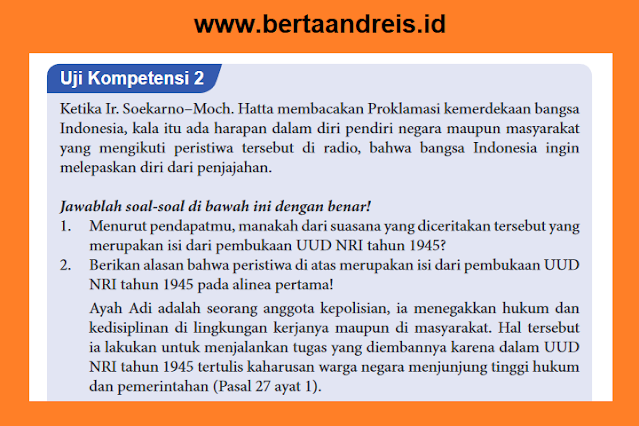 www.bertaandreis.id

Uji Kompetensi 2

Ketika Ir. Soekarno–Moch. Hatta membacakan Proklamasi kemerdekaan bangsa Indonesia, kala itu ada harapan dalam diri pendiri negara maupun masyarakat yang mengikuti peristiwa tersebut di radio, bahwa bangsa Indonesia ingin melepaskan diri dari penjajahan.

Jawablah soal-soal di bawah ini dengan benar!

1. Menurut pendapatmu, manakah dari suasana yang diceritakan tersebut yang merupakan isi dari pembukaan UUD NRI tahun 1945?
2. Berikan alasan bahwa peristiwa di atas merupakan isi dari pembukaan UUD NRI tahun 1945 pada alinea pertama!

Ayah Adi adalah seorang anggota kepolisian, ia menegakkan hukum dan kedisiplinan di lingkungan kerjanya maupun di masyarakat. Hal tersebut ia lakukan untuk menjalankan tugas yang diembannya karena dalam UUD NRI tahun 1945 tertulis kaharusan warga negara menjunjung tinggi hukum dan pemerintahan (Pasal 27 ayat 1).